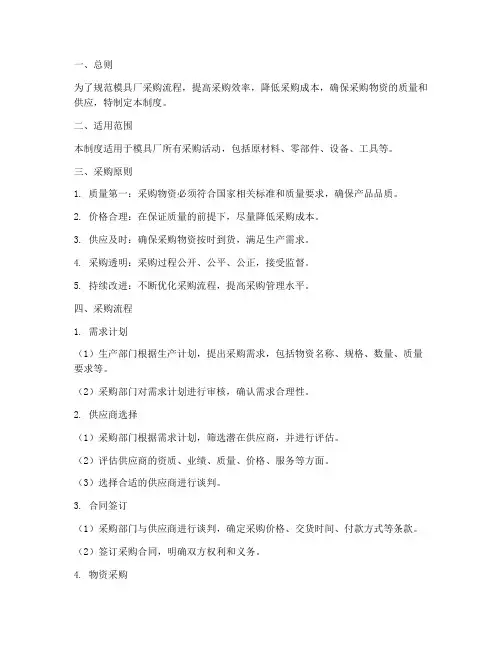 一、总则

为了规范模具厂采购流程，提高采购效率，降低采购成本，确保采购物资的质量和供应，特制定本制度。

二、适用范围

本制度适用于模具厂所有采购活动，包括原材料、零部件、设备、工具等。

三、采购原则

1. 质量第一：采购物资必须符合国家相关标准和质量要求，确保产品品质。

2. 价格合理：在保证质量的前提下，尽量降低采购成本。

3. 供应及时：确保采购物资按时到货，满足生产需求。

4. 采购透明：采购过程公开、公平、公正，接受监督。

5. 持续改进：不断优化采购流程，提高采购管理水平。

四、采购流程

1. 需求计划

（1）生产部门根据生产计划，提出采购需求，包括物资名称、规格、数量、质量要求等。

（2）采购部门对需求计划进行审核，确认需求合理性。

2. 供应商选择

（1）采购部门根据需求计划，筛选潜在供应商，并进行评估。

（2）评估供应商的资质、业绩、质量、价格、服务等方面。

（3）选择合适的供应商进行谈判。

3. 合同签订

（1）采购部门与供应商进行谈判，确定采购价格、交货时间、付款方式等条款。

（2）签订采购合同，明确双方权利和义务。

4. 物资采购